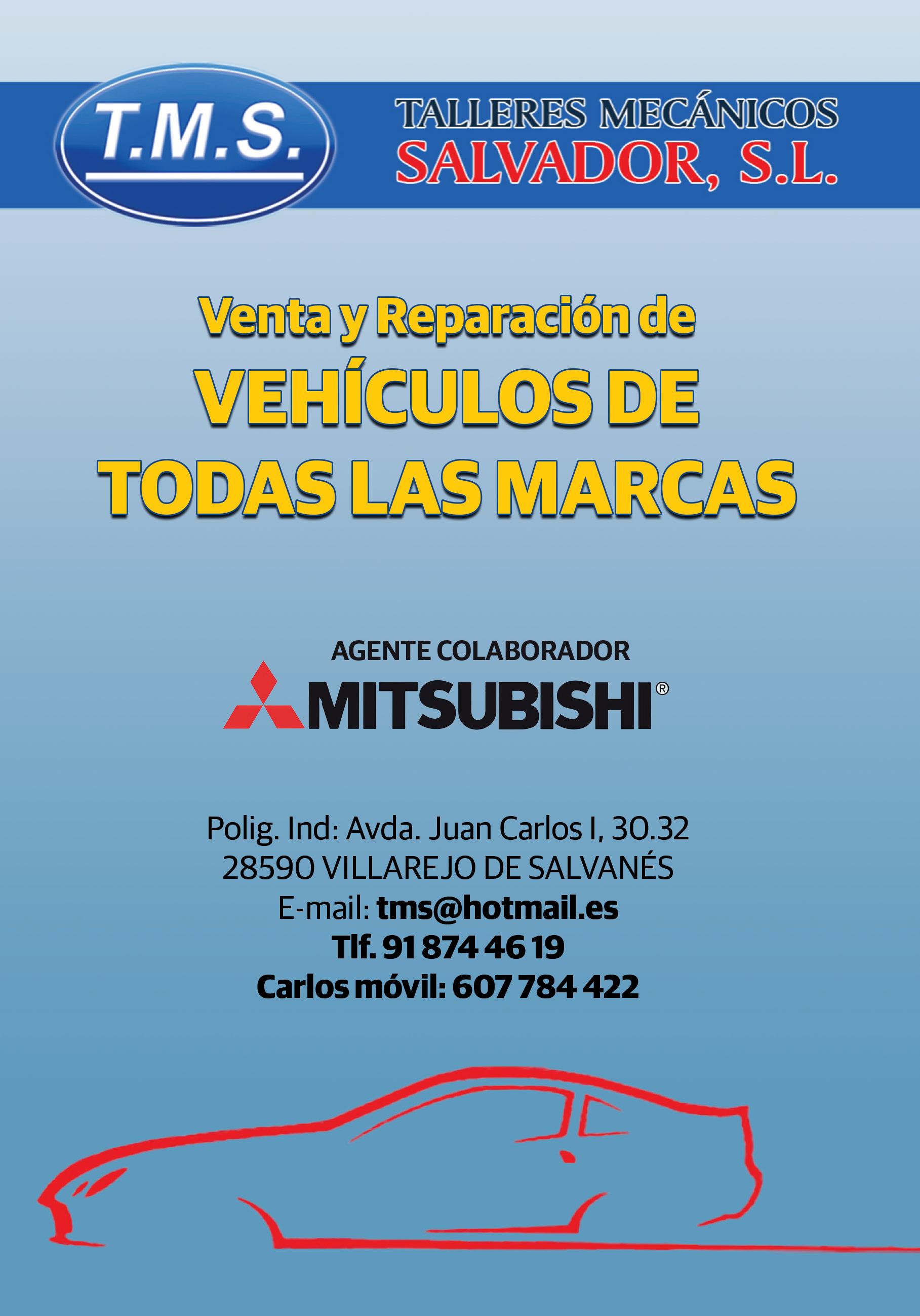 T.M.S.

TALLERES MECÁNICOS
SALVADOR, S.L.

Venta y Reparación de
VEHÍCULOS DE
TODAS LAS MARCAS

AGENTE COLABORADOR
MITSUBISHI®

Polig. Ind: Avda. Juan Carlos I, 30.32
28590 VILLAREJO DE SALVANÉS
E-mail: tms@hotmail.es
Tlf. 91 874 46 19
Carlos móvil: 607 784 422